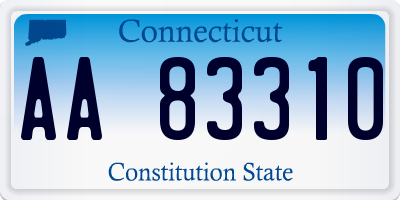 Connecticut
AA 83310
Constitution State